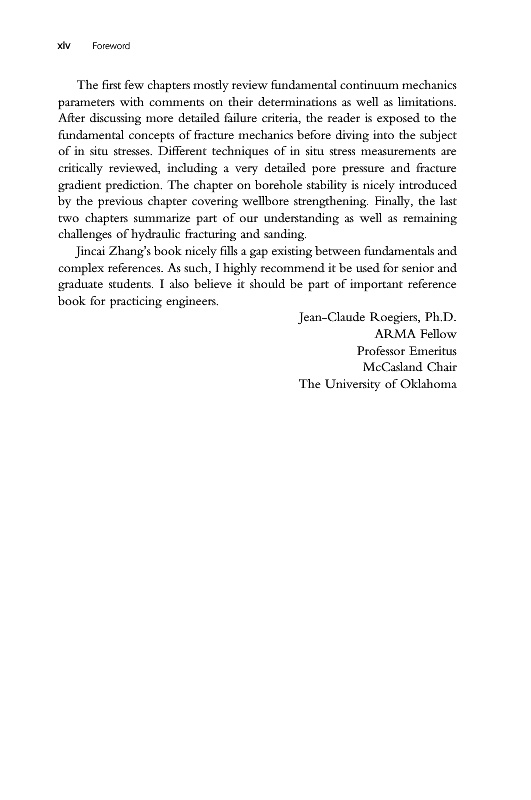 xiv Foreword

The first few chapters mostly review fundamental continuum mechanics parameters with comments on their determinations as well as limitations. After discussing more detailed failure criteria, the reader is exposed to the fundamental concepts of fracture mechanics before diving into the subject of in situ stresses. Different techniques of in situ stress measurements are critically reviewed, including a very detailed pore pressure and fracture gradient prediction. The chapter on borehole stability is nicely introduced by the previous chapter covering wellbore strengthening. Finally, the last two chapters summarize part of our understanding as well as remaining challenges of hydraulic fracturing and sanding.

Jincai Zhang's book nicely fills a gap existing between fundamentals and complex references. As such, I highly recommend it be used for senior and graduate students. I also believe it should be part of important reference book for practicing engineers.

Jean-Claude Roegiers, Ph.D.
ARMA Fellow
Professor Emeritus
McCasland Chair
The University of Oklahoma